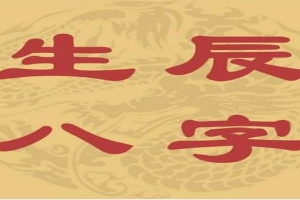 生辰
八字